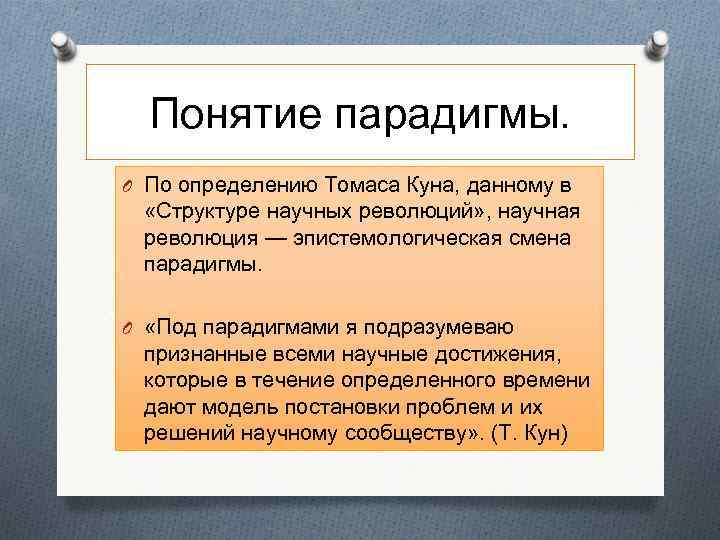 Понятие парадигмы.

По определению Томаса Куна, данному в «Структуре научных революций», научная революция — эпистемологическая смена парадигмы.

«Под парадигмами я подразумеваю признанные всеми научные достижения, которые в течение определенного времени дают модель постановки проблем и их решений научному сообществу». (Т. Кун)